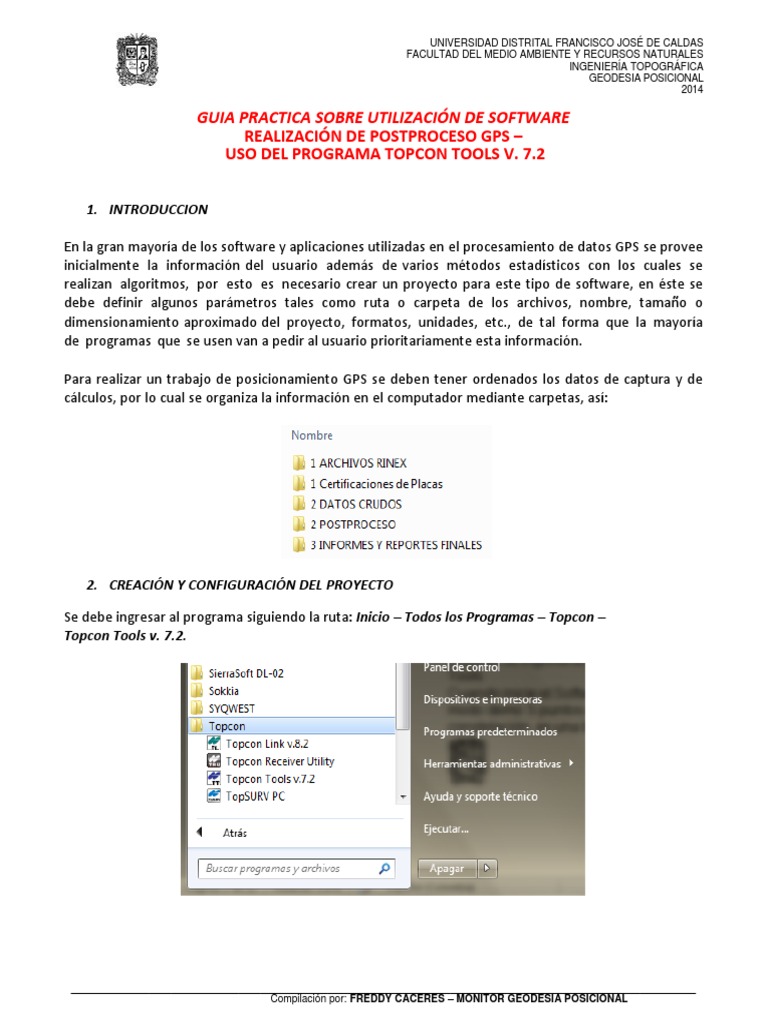 UNIVERSIDAD DISTRITAL FRANCISCO JOSÉ DE CALDAS
FACULTAD DEL MEDIO AMBIENTE Y RECURSOS NATURALES
INGENIERÍA TOPOGRÁFICA
GEODESIA POSICIONAL
2014

GUIA PRACTICA SOBRE UTILIZACIÓN DE SOFTWARE
REALIZACIÓN DE POSTPROCESO GPS –
USO DEL PROGRAMA TOPCON TOOLS V. 7.2

1. INTRODUCCION

En la gran mayoría de los software y aplicaciones utilizadas en el procesamiento de datos GPS se provee inicialmente la información del usuario además de varios métodos estadísticos con los cuales se realizan algoritmos, por esto es necesario crear un proyecto para este tipo de software, en éste se debe definir algunos parámetros tales como ruta o carpeta de los archivos, nombre, tamaño o dimensionamiento aproximado del proyecto, formatos, unidades, etc., de tal forma que la mayoría de programas que se usen van a pedir al usuario prioritariamente esta información.

Para realizar un trabajo de posicionamiento GPS se deben tener ordenados los datos de captura y de cálculos, por lo cual se organiza la información en el computador mediante carpetas, así:

Nombre
1 ARCHIVOS RINEX
1 Certificaciones de Placas
2 DATOS CRUDOS
2 POSTPROCESO
3 INFORMES Y REPORTES FINALES

2. CREACIÓN Y CONFIGURACIÓN DEL PROYECTO

Se debe ingresar al programa siguiendo la ruta: Inicio – Todos los Programas – Topcon – Topcon Tools v. 7.2.

SierraSoft DL-02
Sokkia
SYQWEST
Topcon
Topcon Link v.8.2
Topcon Receiver Utility
Topcon Tools v.7.2
TopSURV PC
Atrás
Buscar programas y archivos
Panel de control
Dispositivos e impresoras
Programas predeterminados
Herramientas administrativas
Ayuda y soporte técnico
Ejecutar...
Apagar

Compilación por: FREDDY CACERES – MONITOR GEODESIA POSICIONAL